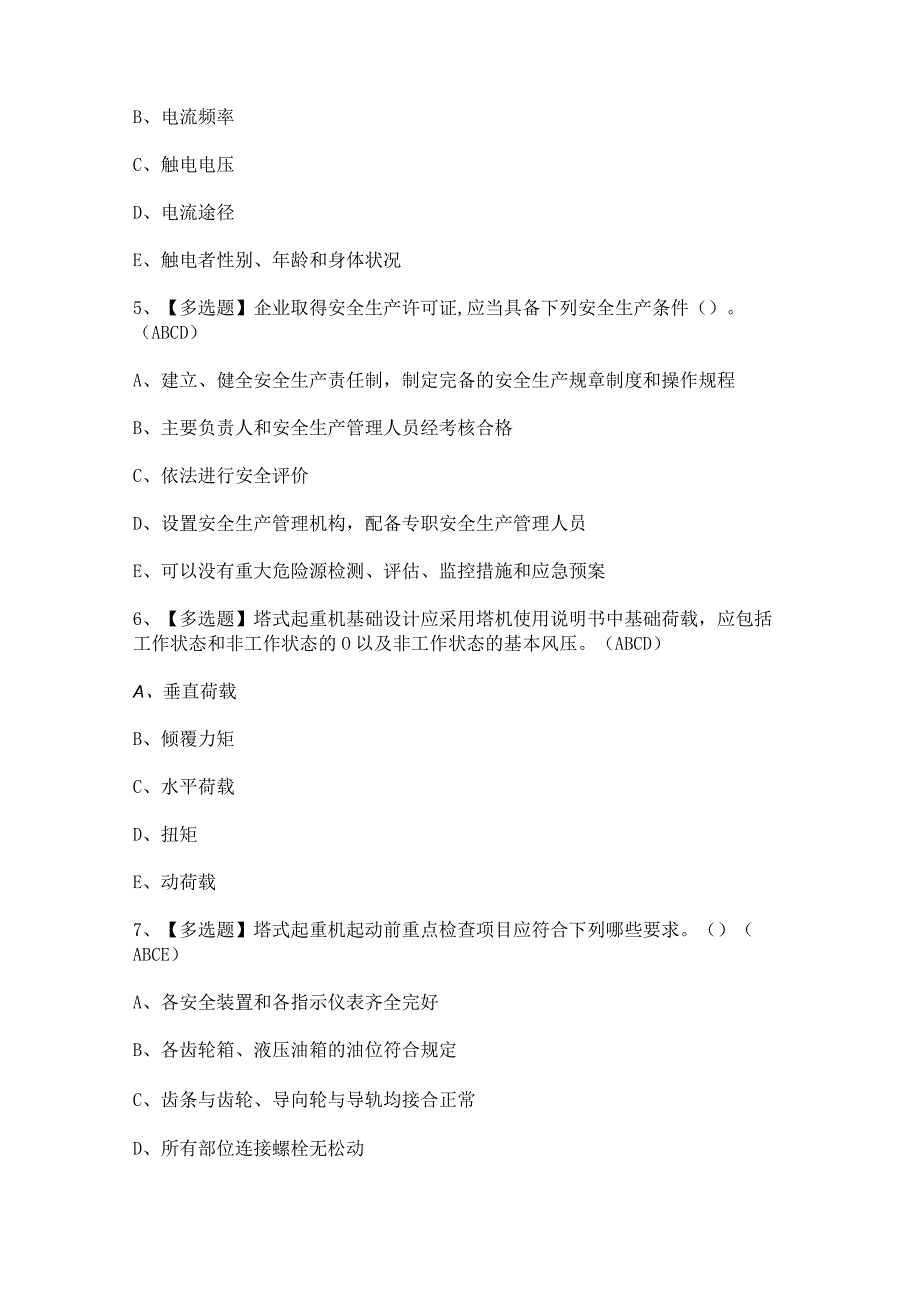 B、电流频率

C、触电电压

D、电流途径

E、触电者性别、年龄和身体状况

5、【多选题】企业取得安全生产许可证,应当具备下列安全生产条件（）。（ABCD）

A、建立、健全安全生产责任制，制定完备的安全生产规章制度和操作规程

B、主要负责人和安全生产管理人员经考核合格

C、依法进行安全评价

D、设置安全生产管理机构，配备专职安全生产管理人员

E、可以没有重大危险源检测、评估、监控措施和应急预案

6、【多选题】塔式起重机基础设计应采用塔机使用说明书中基础荷载，应包括工作状态和非工作状态的 0 以及非工作状态的基本风压。（ABCD）

A、垂直荷载

B、倾覆力矩

C、水平荷载

D、扭矩

E、动荷载

7、【多选题】塔式起重机起动前重点检查项目应符合下列哪些要求。（）（ABCE）

A、各安全装置和各指示仪表齐全完好

B、各齿轮箱、液压油箱的油位符合规定

C、齿条与齿轮、导向轮与导轨均接合正常

D、所有部位连接螺栓无松动